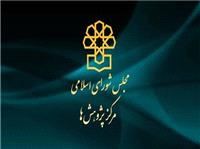 مجلس شورای اسلامی
مرکز پژوهش ها